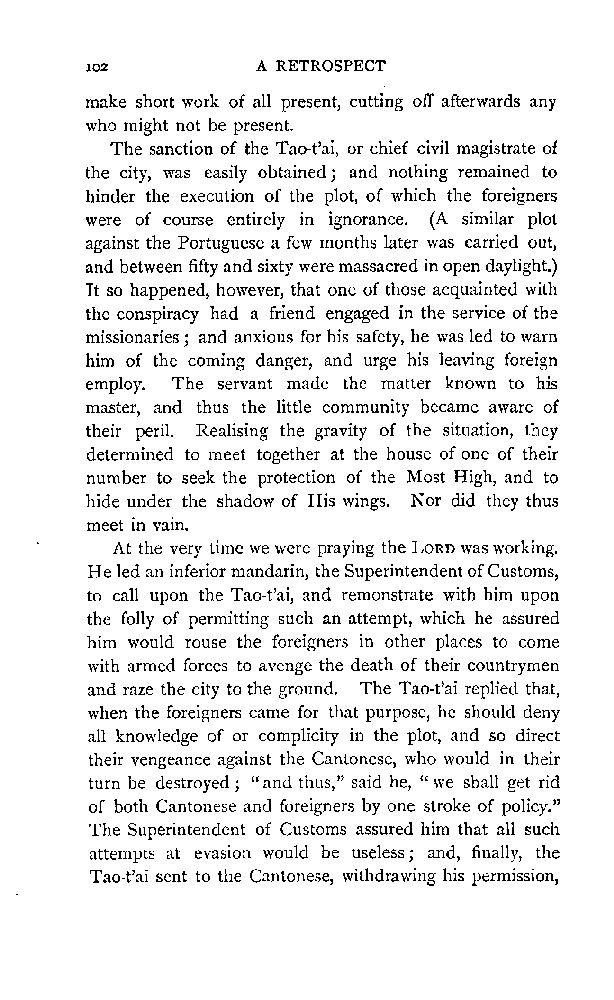 102 A RETROSPECT

make short work of all present, cutting off afterwards any who might not be present.

The sanction of the Tao-t'ai, or chief civil magistrate of the city, was easily obtained; and nothing remained to hinder the execution of the plot, of which the foreigners were of course entirely in ignorance. (A similar plot against the Portuguese a few months later was carried out, and between fifty and sixty were massacred in open daylight.) It so happened, however, that one of those acquainted with the conspiracy had a friend engaged in the service of the missionaries; and anxious for his safety, he was led to warn him of the coming danger, and urge his leaving foreign employ. The servant made the matter known to his master, and thus the little community became aware of their peril. Realising the gravity of the situation, they determined to meet together at the house of one of their number to seek the protection of the Most High, and to hide under the shadow of His wings. Nor did they thus meet in vain.

At the very time we were praying the LORD was working. He led an inferior mandarin, the Superintendent of Customs, to call upon the Tao-t'ai, and remonstrate with him upon the folly of permitting such an attempt, which he assured him would rouse the foreigners in other places to come with armed forces to avenge the death of their countrymen and raze the city to the ground. The Tao-t'ai replied that, when the foreigners came for that purpose, he should deny all knowledge of or complicity in the plot, and so direct their vengeance against the Cantonese, who would in their turn be destroyed; "and thus," said he, "we shall get rid of both Cantonese and foreigners by one stroke of policy." The Superintendent of Customs assured him that all such attempts at evasion would be useless; and, finally, the Tao-t'ai sent to the Cantonese, withdrawing his permission,